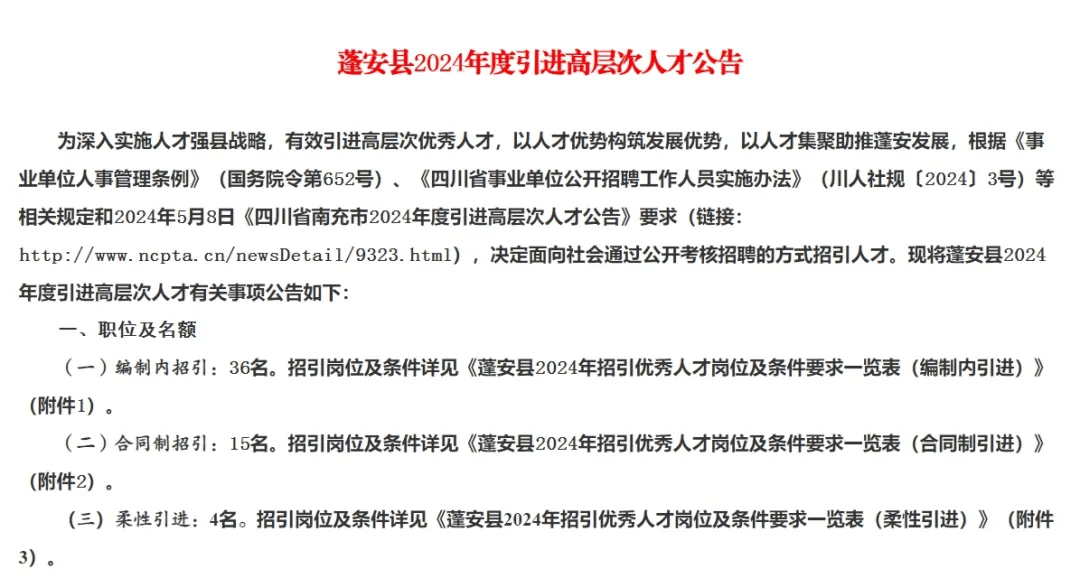 蓬安县2024年度引进高层次人才公告

为深入实施人才强县战略，有效引进高层次优秀人才，以人才优势构筑发展优势，以人才集聚助推蓬安发展，根据《事业单位人事管理条例》（国务院令第652号）、《四川省事业单位公开招聘工作人员实施办法》（川人社规〔2024〕3号）等相关规定和2024年5月8日《四川省南充市2024年度引进高层次人才公告》要求（链接：http://www.ncpta.cn/newsDetail/9323.html），决定面向社会通过公开考核招聘的方式招引人才。现将蓬安县2024年度引进高层次人才有关事项公告如下：

一、职位及名额

（一）编制内招引：36名。招引岗位及条件详见《蓬安县2024年招引优秀人才岗位及条件要求一览表（编制内引进）》（附件1）。

（二）合同制招引：15名。招引岗位及条件详见《蓬安县2024年招引优秀人才岗位及条件要求一览表（合同制引进）》（附件2）。

（三）柔性引进：4名。招引岗位及条件详见《蓬安县2024年招引优秀人才岗位及条件要求一览表（柔性引进）》（附件3）。